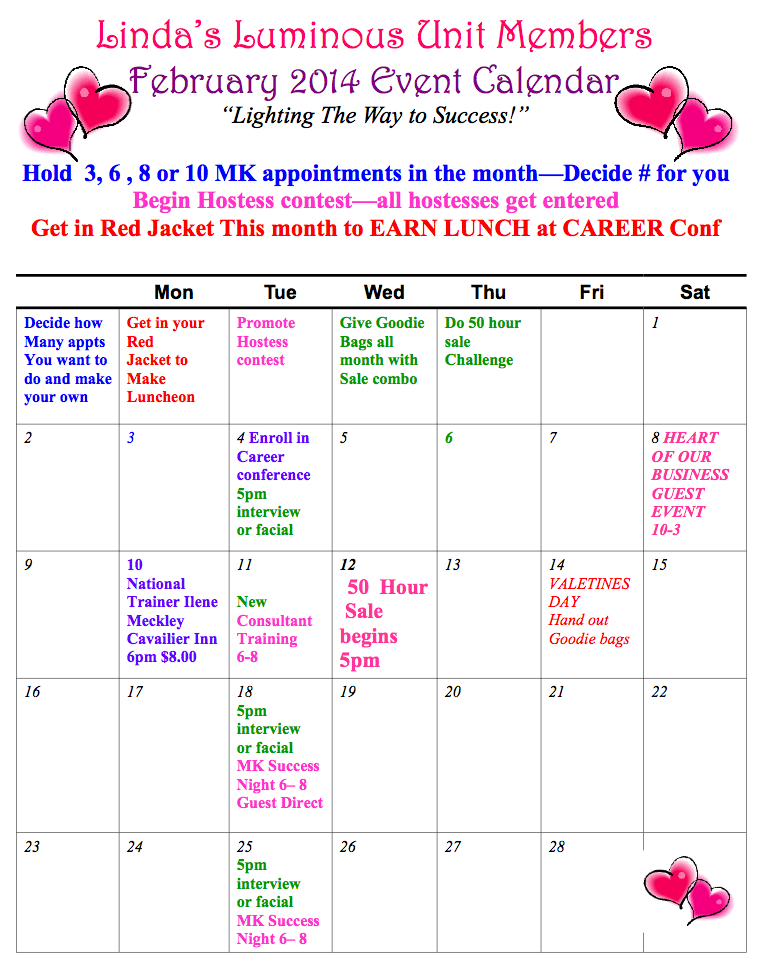 Linda's Luminous Unit Members
February 2014 Event Calendar
"Lighting The Way to Success!"

Hold 3, 6 , 8 or 10 MK appointments in the month—Decide # for you
Begin Hostess contest—all hostesses get entered
Get in Red Jacket This month to EARN LUNCH at CAREER Conf

| | Mon | Tue | Wed | Thu | Fri | Sat |
|---|---|---|---|---|---|---|
| Decide how Many appts You want to do and make your own | Get in your Red Jacket to Make Luncheon | Promote Hostess contest | Give Goodie Bags all month with Sale combo | Do 50 hour sale Challenge | | 1 |
| 2 | 3 | 4 Enroll in Career conference 5pm interview or facial | 5 | 6 | 7 | 8 HEART OF OUR BUSINESS GUEST EVENT 10-3 |
| 9 | 10 National Trainer Ilene Meckley Cavailier Inn 6pm $8.00 | 11 New Consultant Training 6-8 | 12 50 Hour Sale begins 5pm | 13 | 14 VALETINES DAY Hand out Goodie bags | 15 |
| 16 | 17 | 18 5pm interview or facial MK Success Night 6– 8 Guest Direct | 19 | 20 | 21 | 22 |
| 23 | 24 | 25 5pm interview or facial MK Success Night 6– 8 | 26 | 27 | 28 | |